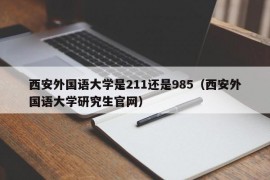 西安外国语大学是211还是985（西安外国语大学研究生官网）